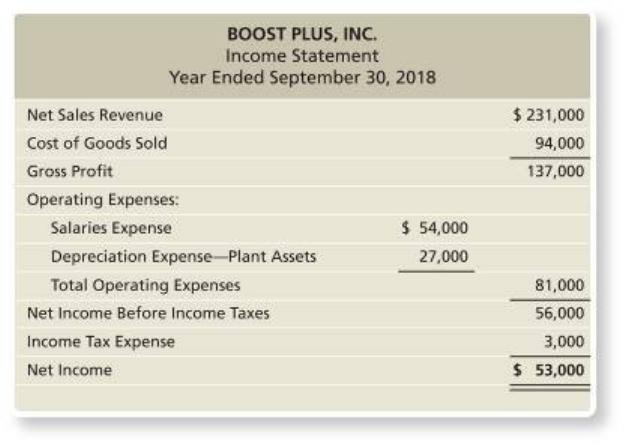 BOOST PLUS, INC.
Income Statement
Year Ended September 30, 2018

| Net Sales Revenue | | $ 231,000 |
|---|---|---|
| Cost of Goods Sold | | 94,000 |
| Gross Profit | | 137,000 |
| Operating Expenses: | | |
| Salaries Expense | $ 54,000 | |
| Depreciation Expense—Plant Assets | 27,000 | |
| Total Operating Expenses | | 81,000 |
| Net Income Before Income Taxes | | 56,000 |
| Income Tax Expense | | 3,000 |
| Net Income | | $ 53,000 |